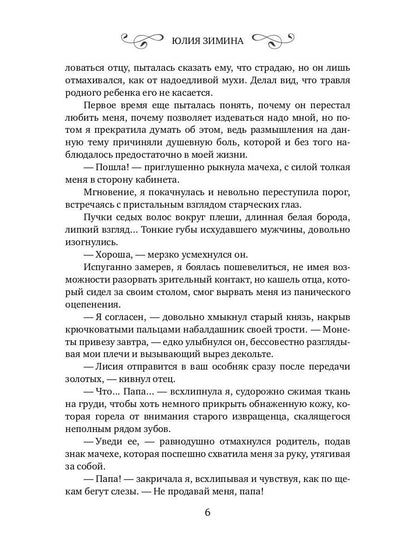 ЮЛИЯ ЗИМИНА

ловаться отцу, пыталась сказать ему, что страдаю, но он лишь отмахивался, как от надоедливой мухи. Делал вид, что травля родного ребенка его не касается.

Первое время еще пыталась понять, почему он перестал любить меня, почему позволяет издеваться надо мной, но потом я прекратила думать об этом, ведь размышления на данную тему причиняли душевную боль, которой и без того наблюдалось предостаточно в моей жизни.

— Пошла! — приглушенно рыкнула мачеха, с силой толкая меня в сторону кабинета.

Мгновение, я покачнулась и невольно переступила порог, встречаясь с пристальным взглядом старческих глаз.

Пучки седых волос вокруг плеши, длинная белая борода, липкий взгляд... Тонкие губы исхудавшего мужчины, довольно изогнулись.

— Хороша, — мерзко усмехнулся он.

Испуганно замерев, я боялась пошевелиться, не имея возможности разорвать зрительный контакт, но кашель отца, который сидел за своим столом, смог вырвать меня из панического оцепенения.

— Я согласен, — довольно хмыкнул старый князь, накрыв крючковатыми пальцами набалдашник своей трости. — Монеты привезу завтра, — едко улыбнулся он, бессовестно разглядывая мои плечи и вызывающий вырез декольте.

— Лисия отправится в ваш особняк сразу после передачи золотых, — кивнул отец.

— Что... Папа... — всхлипнула я, судорожно сжимая ткань на груди, чтобы хоть немного прикрыть обнаженную кожу, которая горела от внимания старого извращенца, скалящегося неполным рядом зубов.

— Уведи ее, — равнодушно отмахнулся родитель, подав знак мачехе, которая поспешно схватила меня за руку, утягивая за собой.

— Папа! — закричала я, всхлипывая и чувствуя, как по щекам бегут слезы. — Не продавай меня, папа!

6